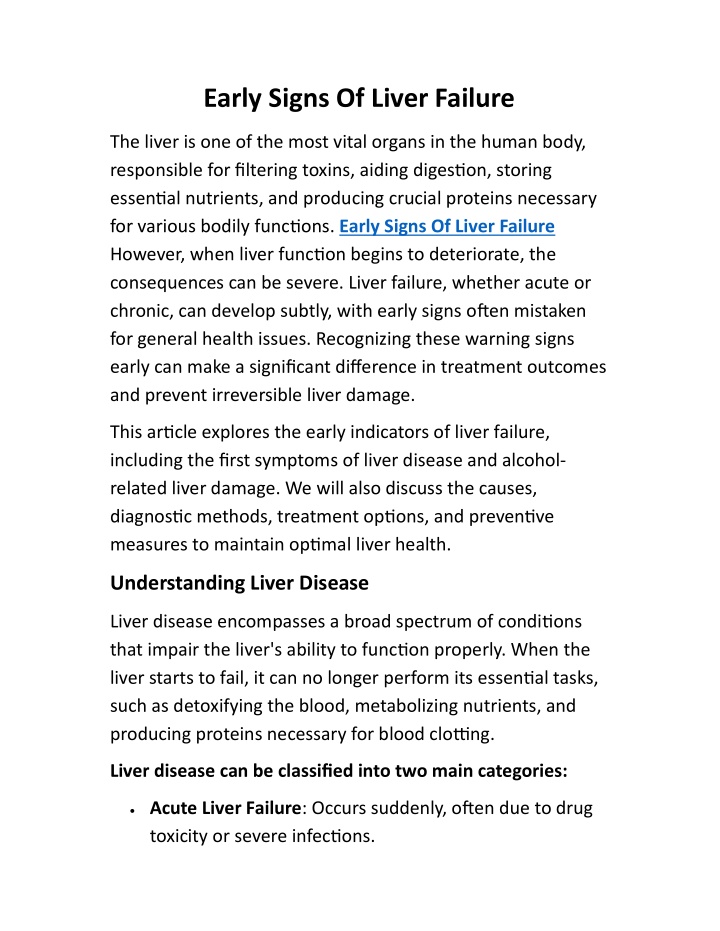 Early Signs Of Liver Failure

The liver is one of the most vital organs in the human body, responsible for filtering toxins, aiding digestion, storing essential nutrients, and producing crucial proteins necessary for various bodily functions. Early Signs Of Liver Failure However, when liver function begins to deteriorate, the consequences can be severe. Liver failure, whether acute or chronic, can develop subtly, with early signs often mistaken for general health issues. Recognizing these warning signs early can make a significant difference in treatment outcomes and prevent irreversible liver damage.

This article explores the early indicators of liver failure, including the first symptoms of liver disease and alcohol-related liver damage. We will also discuss the causes, diagnostic methods, treatment options, and preventive measures to maintain optimal liver health.

Understanding Liver Disease

Liver disease encompasses a broad spectrum of conditions that impair the liver's ability to function properly. When the liver starts to fail, it can no longer perform its essential tasks, such as detoxifying the blood, metabolizing nutrients, and producing proteins necessary for blood clotting.

Liver disease can be classified into two main categories:

• Acute Liver Failure: Occurs suddenly, often due to drug toxicity or severe infections.